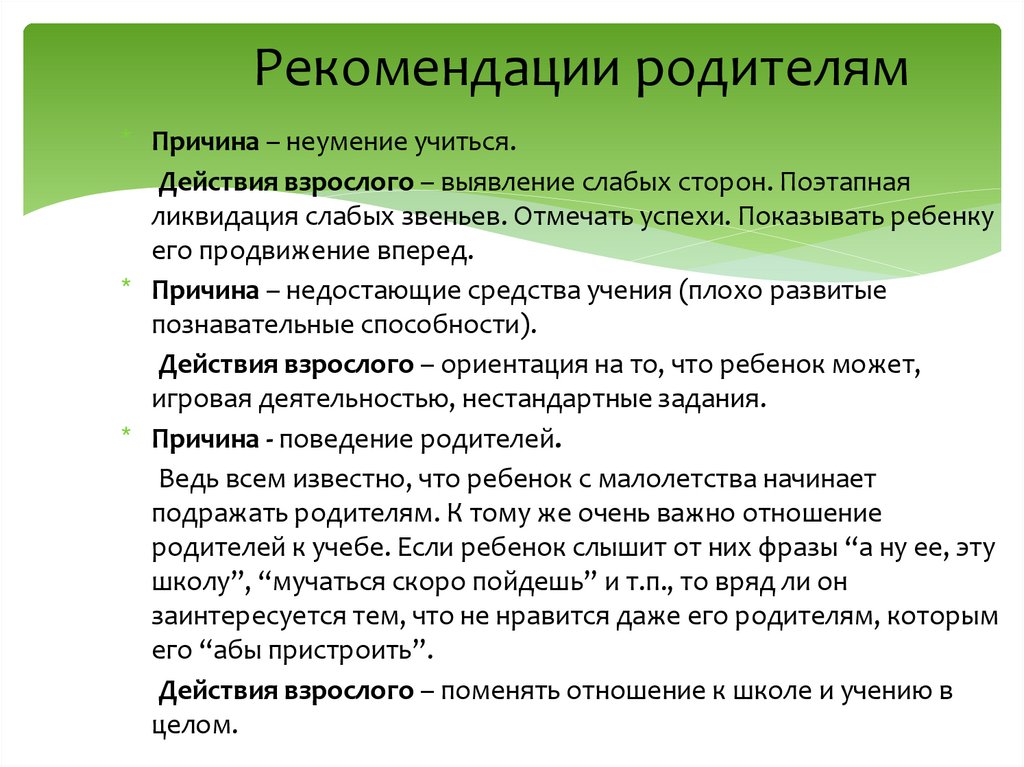 Рекомендации родителям

* Причина – неумение учиться.

Действия взрослого – выявление слабых сторон. Поэтапная ликвидация слабых звеньев. Отмечать успехи. Показывать ребенку его продвижение вперед.

* Причина – недостающие средства учения (плохо развитые познавательные способности).

Действия взрослого – ориентация на то, что ребенок может, игровая деятельностью, нестандартные задания.

* Причина - поведение родителей.

Ведь всем известно, что ребенок с малолетства начинает подражать родителям. К тому же очень важно отношение родителей к учебе. Если ребенок слышит от них фразы “а ну ее, эту школу”, “мучаться скоро пойдешь” и т.п., то вряд ли он заинтересуется тем, что не нравится даже его родителям, которым его “абы пристроить”.

Действия взрослого – поменять отношение к школе и учению в целом.